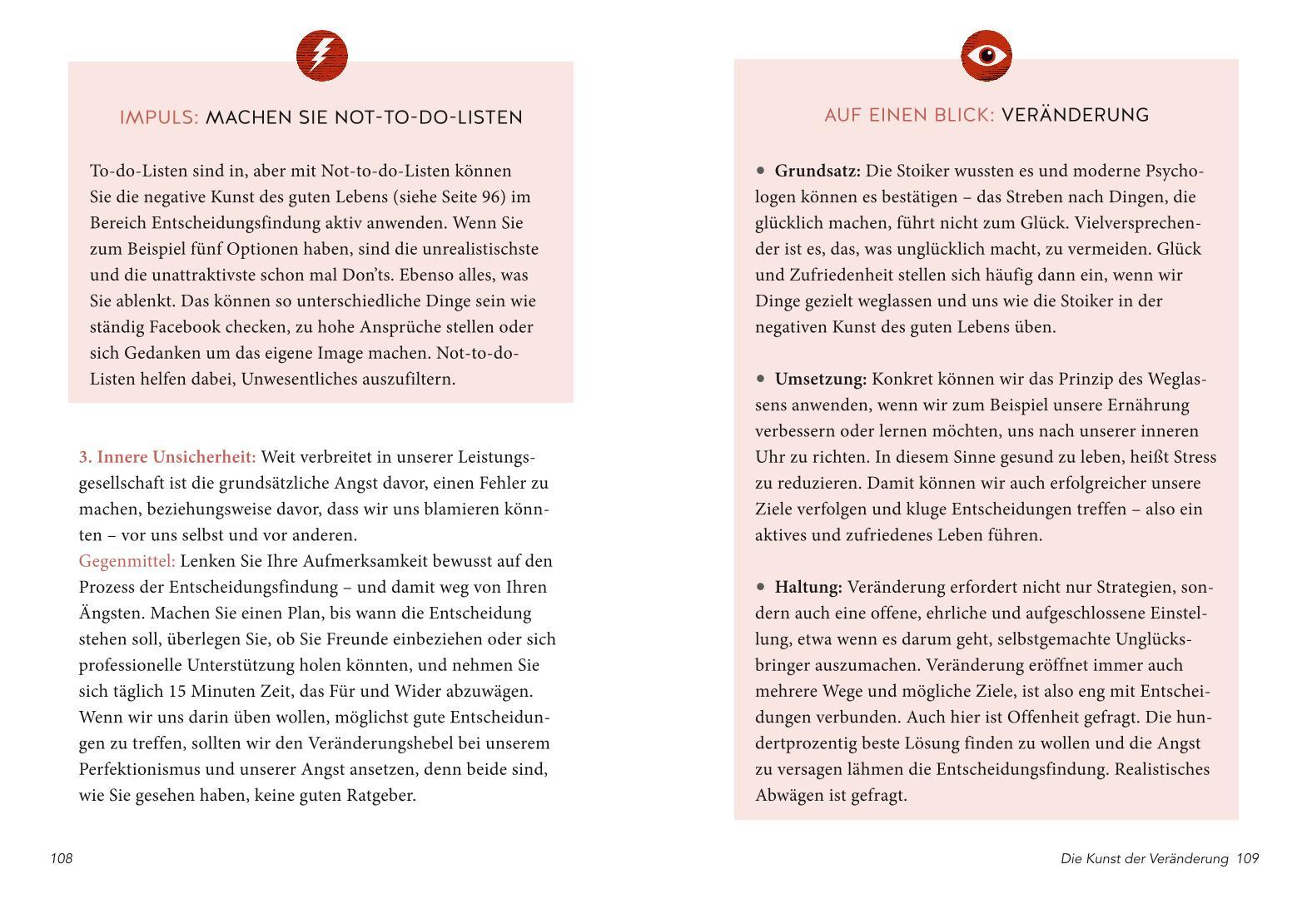 IMPULS: MACHEN SIE NOT-TO-DO-LISTEN

To-do-Listen sind in, aber mit Not-to-do-Listen können Sie die negative Kunst des guten Lebens (siehe Seite 96) im Bereich Entscheidungsfindung aktiv anwenden. Wenn Sie zum Beispiel fünf Optionen haben, sind die unrealistischste und die unattraktivste schon mal Don'ts. Ebenso alles, was Sie ablenkt. Das können so unterschiedliche Dinge sein wie ständig Facebook checken, zu hohe Ansprüche stellen oder sich Gedanken um das eigene Image machen. Not-to-do-Listen helfen dabei, Unwesentliches auszufiltern.

3. Innere Unsicherheit: Weit verbreitet in unserer Leistungsgesellschaft ist die grundsätzliche Angst davor, einen Fehler zu machen, beziehungsweise davor, dass wir uns blamieren könnten – vor uns selbst und vor anderen.
Gegenmittel: Lenken Sie Ihre Aufmerksamkeit bewusst auf den Prozess der Entscheidungsfindung – und damit weg von Ihren Ängsten. Machen Sie einen Plan, bis wann die Entscheidung stehen soll, überlegen Sie, ob Sie Freunde einbeziehen oder sich professionelle Unterstützung holen könnten, und nehmen Sie sich täglich 15 Minuten Zeit, das Für und Wider abzuwägen. Wenn wir uns darin üben wollen, möglichst gute Entscheidungen zu treffen, sollten wir den Veränderungshebel bei unserem Perfektionismus und unserer Angst ansetzen, denn beide sind, wie Sie gesehen haben, keine guten Ratgeber.

108

AUF EINEN BLICK: VERÄNDERUNG

• Grundsatz: Die Stoiker wussten es und moderne Psychologen können es bestätigen – das Streben nach Dingen, die glücklich machen, führt nicht zum Glück. Vielversprechender ist es, das, was unglücklich macht, zu vermeiden. Glück und Zufriedenheit stellen sich häufig dann ein, wenn wir Dinge gezielt weglassen und uns wie die Stoiker in der negativen Kunst des guten Lebens üben.

• Umsetzung: Konkret können wir das Prinzip des Weglassens anwenden, wenn wir zum Beispiel unsere Ernährung verbessern oder lernen möchten, uns nach unserer inneren Uhr zu richten. In diesem Sinne gesund zu leben, heißt Stress zu reduzieren. Damit können wir auch erfolgreicher unsere Ziele verfolgen und kluge Entscheidungen treffen – also ein aktives und zufriedenes Leben führen.

• Haltung: Veränderung erfordert nicht nur Strategien, sondern auch eine offene, ehrliche und aufgeschlossene Einstellung, etwa wenn es darum geht, selbstgemachte Unglücksbringer auszumachen. Veränderung eröffnet immer auch mehrere Wege und mögliche Ziele, ist also eng mit Entscheidungen verbunden. Auch hier ist Offenheit gefragt. Die hundertprozentig beste Lösung finden zu wollen und die Angst zu versagen lähmen die Entscheidungsfindung. Realistisches Abwägen ist gefragt.

Die Kunst der Veränderung 109